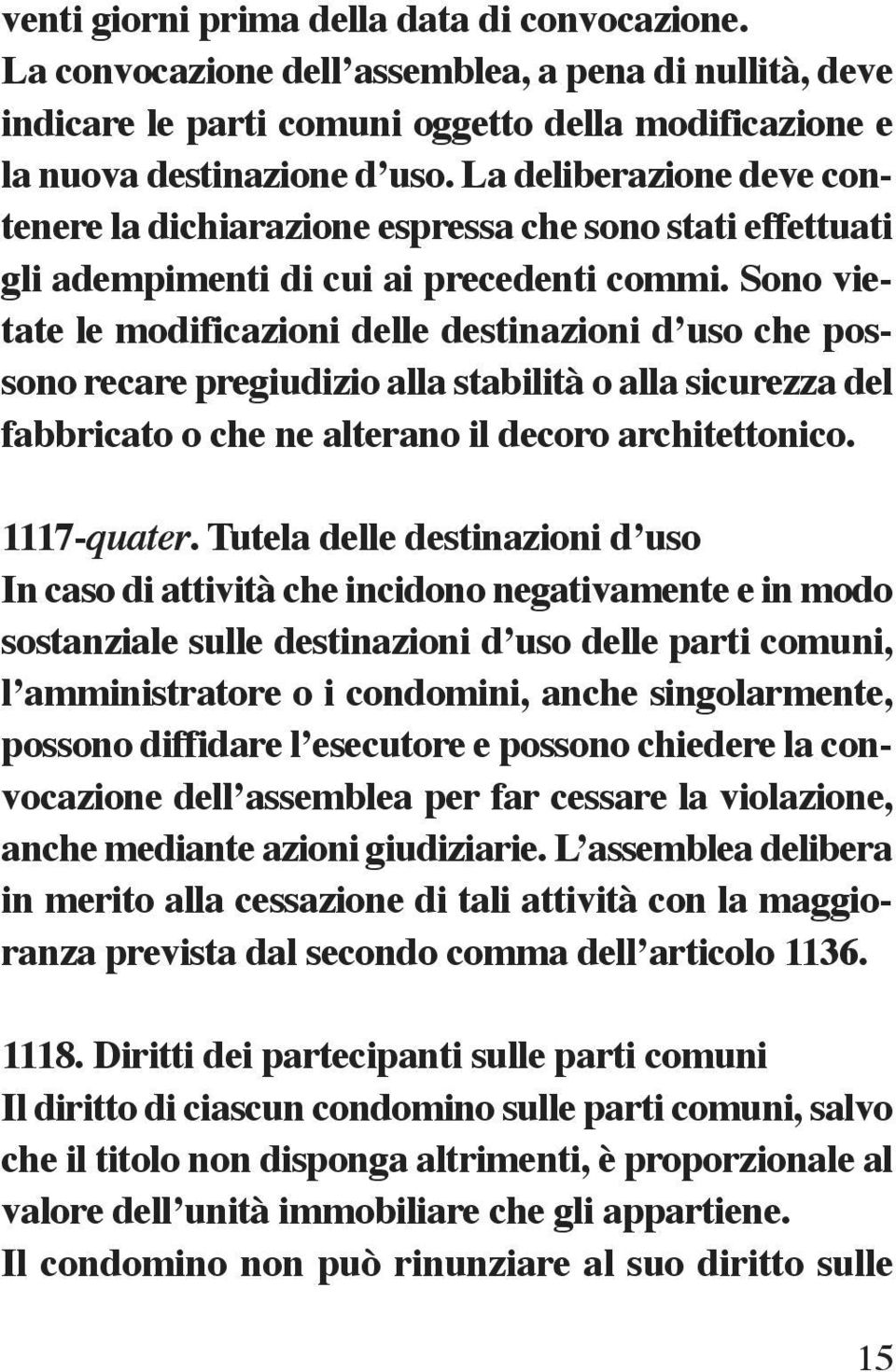 venti giorni prima della data di convocazione.
La convocazione dell'assemblea, a pena di nullità, deve indicare le parti comuni oggetto della modificazione e la nuova destinazione d'uso. La deliberazione deve contenere la dichiarazione espressa che sono stati effettuati gli adempimenti di cui ai precedenti commi. Sono vietate le modificazioni delle destinazioni d'uso che possono recare pregiudizio alla stabilità o alla sicurezza del fabbricato o che ne alterano il decoro architettonico.

1117-quater. Tutela delle destinazioni d'uso
In caso di attività che incidono negativamente e in modo sostanziale sulle destinazioni d'uso delle parti comuni, l'amministratore o i condomini, anche singolarmente, possono diffidare l'esecutore e possono chiedere la convocazione dell'assemblea per far cessare la violazione, anche mediante azioni giudiziarie. L'assemblea delibera in merito alla cessazione di tali attività con la maggioranza prevista dal secondo comma dell'articolo 1136.

1118. Diritti dei partecipanti sulle parti comuni
Il diritto di ciascun condomino sulle parti comuni, salvo che il titolo non disponga altrimenti, è proporzionale al valore dell'unità immobiliare che gli appartiene.
Il condomino non può rinunziare al suo diritto sulle

15